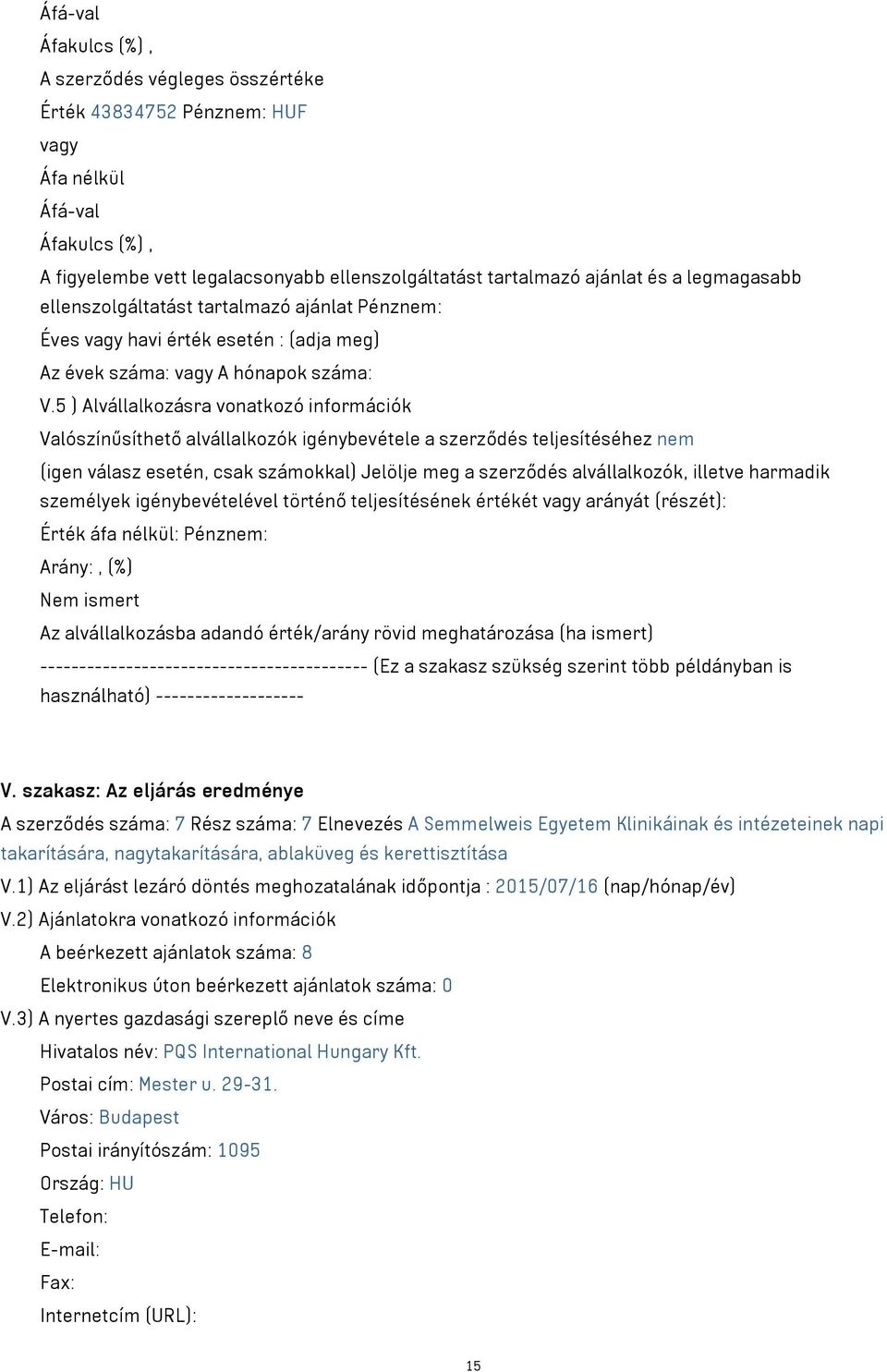 Áfá-val
Áfakulcs (%) ,
A szerződés végleges összértéke
Érték 43834752 Pénznem: HUF
vagy
Áfa nélkül
Áfá-val
Áfakulcs (%) ,
A figyelembe vett legalacsonyabb ellenszolgáltatást tartalmazó ajánlat és a legmagasabb ellenszolgáltatást tartalmazó ajánlat Pénznem:
Éves vagy havi érték esetén : (adja meg)
Az évek száma: vagy A hónapok száma:
V.5 ) Alvállalkozásra vonatkozó információk
Valószínűsíthető alvállalkozók igénybevétele a szerződés teljesítéséhez nem
(igen válasz esetén, csak számokkal) Jelölje meg a szerződés alvállalkozók, illetve harmadik személyek igénybevételével történő teljesítésének értékét vagy arányát (részét):
Érték áfa nélkül: Pénznem:
Arány: , (%)
Nem ismert
Az alvállalkozásba adandó érték/arány rövid meghatározása (ha ismert)
------------------------------------------ (Ez a szakasz szükség szerint több példányban is használható) -------------------

V. szakasz: Az eljárás eredménye
A szerződés száma: 7 Rész száma: 7 Elnevezés A Semmelweis Egyetem Klinikáinak és intézeteinek napi takarítására, nagytakarítására, ablaküveg és kerettisztítása
V.1) Az eljárást lezáró döntés meghozatalának időpontja : 2015/07/16 (nap/hónap/év)
V.2) Ajánlatokra vonatkozó információk
A beérkezett ajánlatok száma: 8
Elektronikus úton beérkezett ajánlatok száma: 0
V.3) A nyertes gazdasági szereplő neve és címe
Hivatalos név: PQS International Hungary Kft.
Postai cím: Mester u. 29-31.
Város: Budapest
Postai irányítószám: 1095
Ország: HU
Telefon:
E-mail:
Fax:
Internetcím (URL):

15